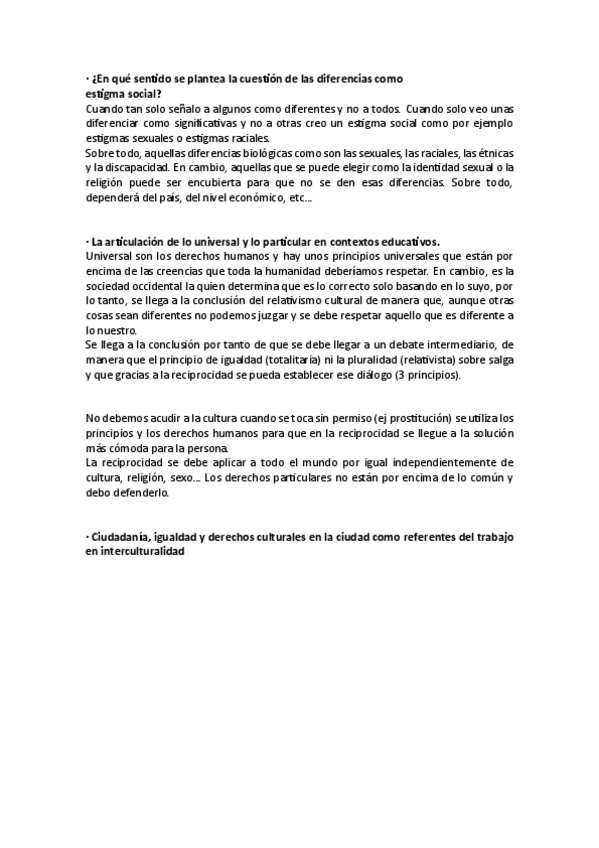 · ¿En qué sentido se plantea la cuestión de las diferencias como estigma social?
Cuando tan solo señalo a algunos como diferentes y no a todos. Cuando solo veo unas diferenciar como significativas y no a otras creo un estigma social como por ejemplo estigmas sexuales o estigmas raciales.
Sobre todo, aquellas diferencias biológicas como son las sexuales, las raciales, las étnicas y la discapacidad. En cambio, aquellas que se puede elegir como la identidad sexual o la religión puede ser encubierta para que no se den esas diferencias. Sobre todo, dependerá del país, del nivel económico, etc...

· La articulación de lo universal y lo particular en contextos educativos.
Universal son los derechos humanos y hay unos principios universales que están por encima de las creencias que toda la humanidad deberíamos respetar. En cambio, es la sociedad occidental la quien determina que es lo correcto solo basando en lo suyo, por lo tanto, se llega a la conclusión del relativismo cultural de manera que, aunque otras cosas sean diferentes no podemos juzgar y se debe respetar aquello que es diferente a lo nuestro.
Se llega a la conclusión por tanto de que se debe llegar a un debate intermediario, de manera que el principio de igualdad (totalitaria) ni la pluralidad (relativista) sobre salga y que gracias a la reciprocidad se pueda establecer ese diálogo (3 principios).

No debemos acudir a la cultura cuando se toca sin permiso (ej prostitución) se utiliza los principios y los derechos humanos para que en la reciprocidad se llegue a la solución más cómoda para la persona.
La reciprocidad se debe aplicar a todo el mundo por igual independientemente de cultura, religión, sexo... Los derechos particulares no están por encima de lo común y debo defenderlo.

· Ciudadanía, igualdad y derechos culturales en la ciudad como referentes del trabajo en interculturalidad